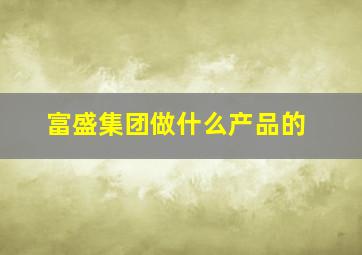 富盛集团做什么产品的